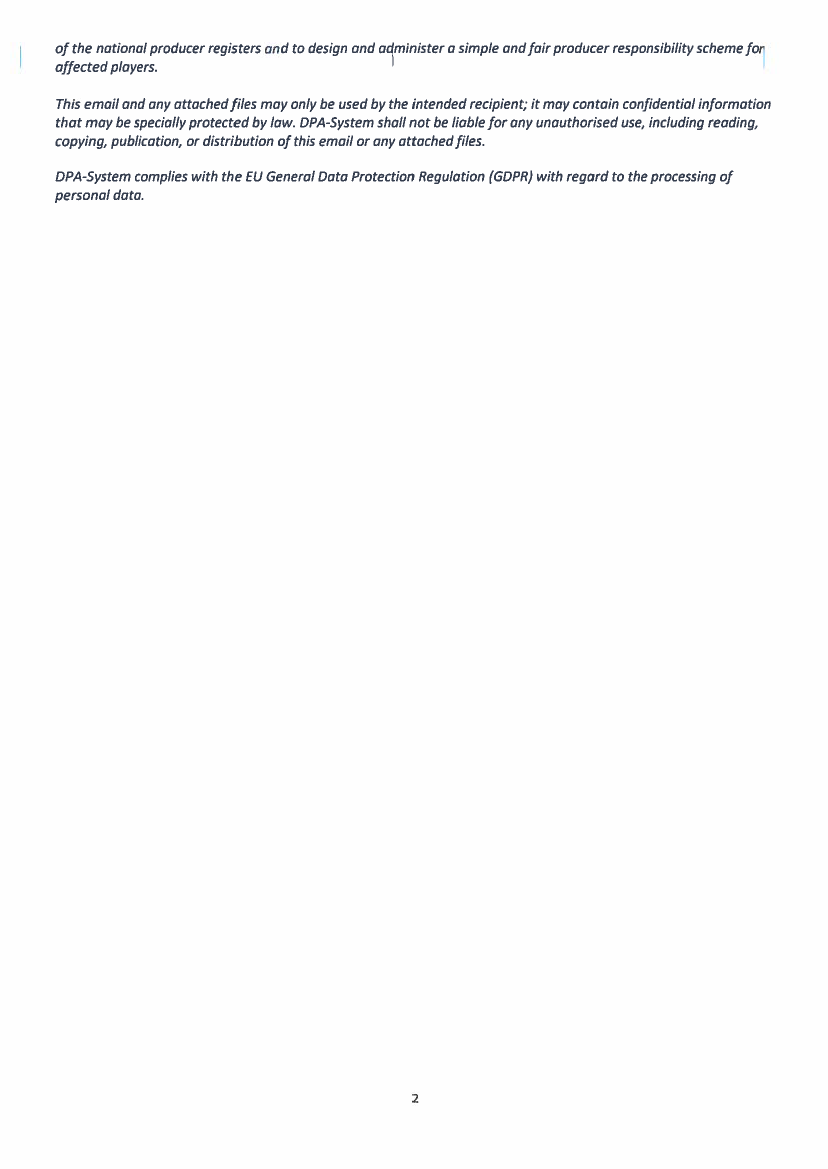 of the national producer registers and to design and administer a simple and fair producer responsibility scheme for affected players.

This email and any attached files may only be used by the intended recipient; it may contain confidential information that may be specially protected by law. DPA-System shall not be liable for any unauthorised use, including reading, copying, publication, or distribution of this email or any attached files.

DPA-System complies with the EU General Data Protection Regulation (GDPR) with regard to the processing of personal data.

2